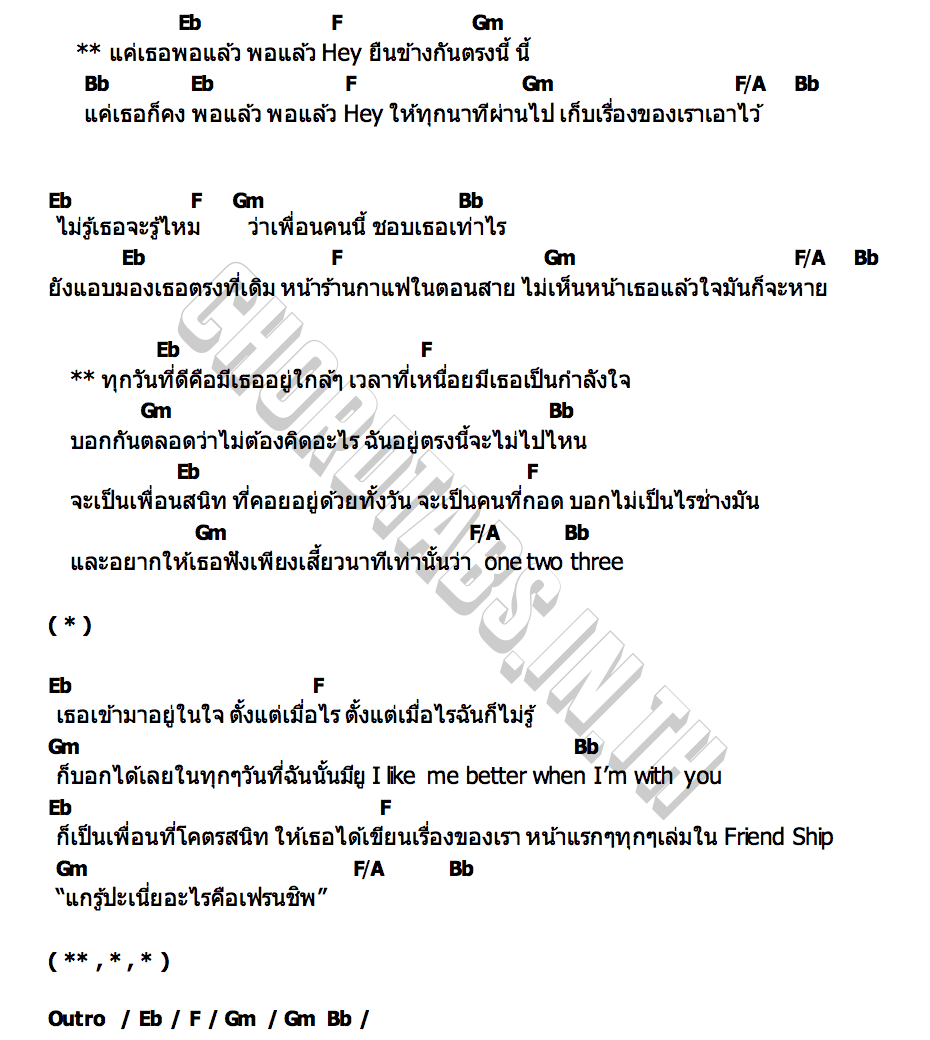 Eb F Gm
** แค่เธอพอแล้ว พอแล้ว Hey ยืนข้างกันตรงนี้ นี้
Bb Eb F Gm F/A Bb
แค่เธอก็คง พอแล้ว พอแล้ว Hey ให้ทุกนาทีผ่านไป เก็บเรื่องของเราเอาไว้

Eb F Gm Bb
ไม่รู้เธอจะรู้ไหม ว่าเพื่อนคนนี้ ชอบเธอเท่าไร
Eb F Gm F/A Bb
ยังแอบมองเธอตรงที่เดิม หน้าร้านกาแฟในตอนสาย ไม่เห็นหน้าเธอแล้วใจมันก็จะหาย

Eb F
** ทุกวันที่ดีคือมีเธออยู่ใกล้ๆ เวลาที่เหนื่อยมีเธอเป็นกำลังใจ
Gm Bb
บอกกันตลอดว่าไม่ต้องคิดอะไร ฉันอยู่ตรงนี้จะไม่ไปไหน
Eb F
จะเป็นเพื่อนสนิท ที่คอยอยู่ด้วยทั้งวัน จะเป็นคนที่กอด บอกไม่เป็นไรช่างมัน
Gm F/A Bb
และอยากให้เธอฟังเพียงเสี้ยวนาทีเท่านั้นว่า one two three

( * )

Eb F
เธอเข้ามาอยู่ในใจ ตั้งแต่เมื่อไร ตั้งแต่เมื่อไรฉันก็ไม่รู้
Gm Bb
ก็บอกได้เลยในทุกๆวันที่ฉันนั้นมียู I like me better when I'm with you
Eb F
ก็เป็นเพื่อนที่โคตรสนิท ให้เธอได้เขียนเรื่องของเรา หน้าแรกๆทุกๆเล่มใน Friend Ship
Gm F/A Bb
"แกรู้ปะเนี่ยอะไรคือเฟรนชิพ"

( ** , * , * )

Outro / Eb / F / Gm / Gm Bb /

CHORDTABS.IN.TH